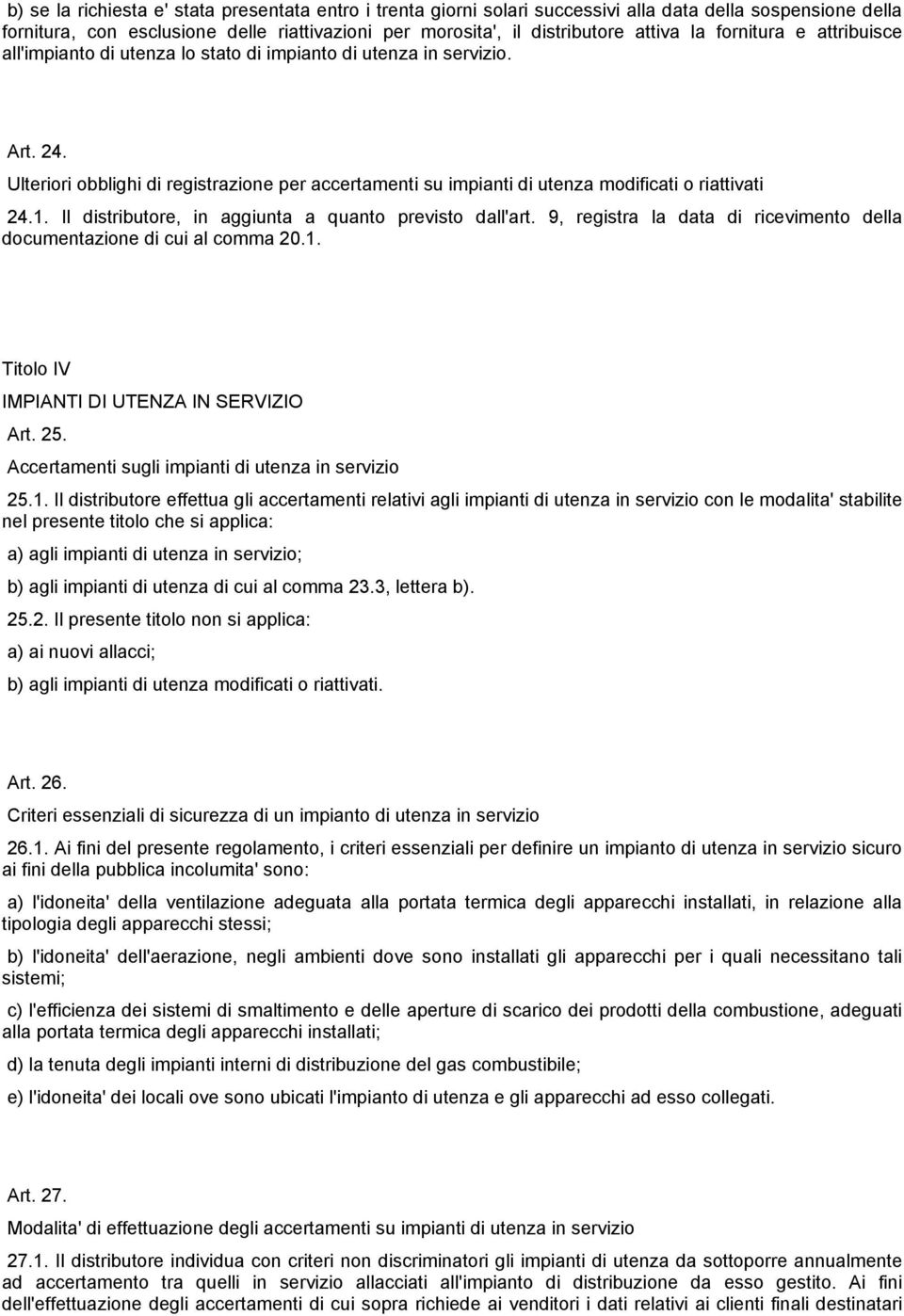 b) se la richiesta e' stata presentata entro i trenta giorni solari successivi alla data della sospensione della fornitura, con esclusione delle riattivazioni per morosita', il distributore attiva la fornitura e attribuisce all'impianto di utenza lo stato di impianto di utenza in servizio.

Art. 24.

Ulteriori obblighi di registrazione per accertamenti su impianti di utenza modificati o riattivati

24.1. Il distributore, in aggiunta a quanto previsto dall'art. 9, registra la data di ricevimento della documentazione di cui al comma 20.1.

Titolo IV

IMPIANTI DI UTENZA IN SERVIZIO

Art. 25.

Accertamenti sugli impianti di utenza in servizio

25.1. Il distributore effettua gli accertamenti relativi agli impianti di utenza in servizio con le modalita' stabilite nel presente titolo che si applica:

a) agli impianti di utenza in servizio;

b) agli impianti di utenza di cui al comma 23.3, lettera b).

25.2. Il presente titolo non si applica:

a) ai nuovi allacci;

b) agli impianti di utenza modificati o riattivati.

Art. 26.

Criteri essenziali di sicurezza di un impianto di utenza in servizio

26.1. Ai fini del presente regolamento, i criteri essenziali per definire un impianto di utenza in servizio sicuro ai fini della pubblica incolumita' sono:

a) l'idoneita' della ventilazione adeguata alla portata termica degli apparecchi installati, in relazione alla tipologia degli apparecchi stessi;

b) l'idoneita' dell'aerazione, negli ambienti dove sono installati gli apparecchi per i quali necessitano tali sistemi;

c) l'efficienza dei sistemi di smaltimento e delle aperture di scarico dei prodotti della combustione, adeguati alla portata termica degli apparecchi installati;

d) la tenuta degli impianti interni di distribuzione del gas combustibile;

e) l'idoneita' dei locali ove sono ubicati l'impianto di utenza e gli apparecchi ad esso collegati.

Art. 27.

Modalita' di effettuazione degli accertamenti su impianti di utenza in servizio

27.1. Il distributore individua con criteri non discriminatori gli impianti di utenza da sottoporre annualmente ad accertamento tra quelli in servizio allacciati all'impianto di distribuzione da esso gestito. Ai fini dell'effettuazione degli accertamenti di cui sopra richiede ai venditori i dati relativi ai clienti finali destinatari